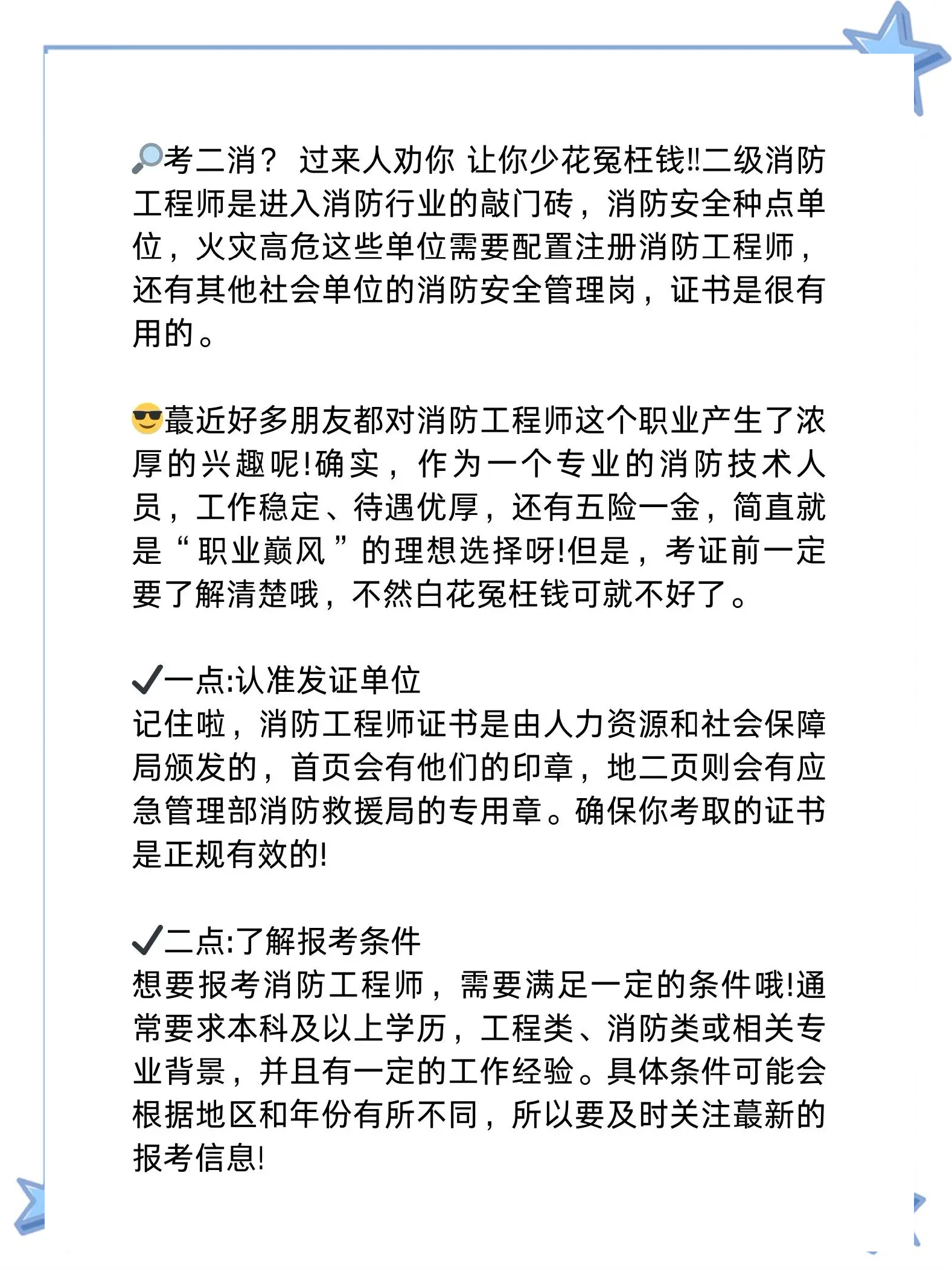 🔎考二消？ 过来人劝你 让你少花冤枉钱‼二级消防工程师是进入消防行业的敲门砖，消防安全种点单位，火灾高危这些单位需要配置注册消防工程师，还有其他社会单位的消防安全管理岗，证书是很有用的。

😎蕞近好多朋友都对消防工程师这个职业产生了浓厚的兴趣呢!确实，作为一个专业的消防技术人员，工作稳定、待遇优厚，还有五险一金，简直就是“职业巅风”的理想选择呀!但是，考证前一定要了解清楚哦，不然白花冤枉钱可就不好了。

✔一点:认准发证单位
记住啦，消防工程师证书是由人力资源和社会保障局颁发的，首页会有他们的印章，地二页则会有应急管理部消防救援局的专用章。确保你考取的证书是正规有效的!

✔二点:了解报考条件
想要报考消防工程师，需要满足一定的条件哦!通常要求本科及以上学历，工程类、消防类或相关专业背景，并且有一定的工作经验。具体条件可能会根据地区和年份有所不同，所以要及时关注蕞新的报考信息!